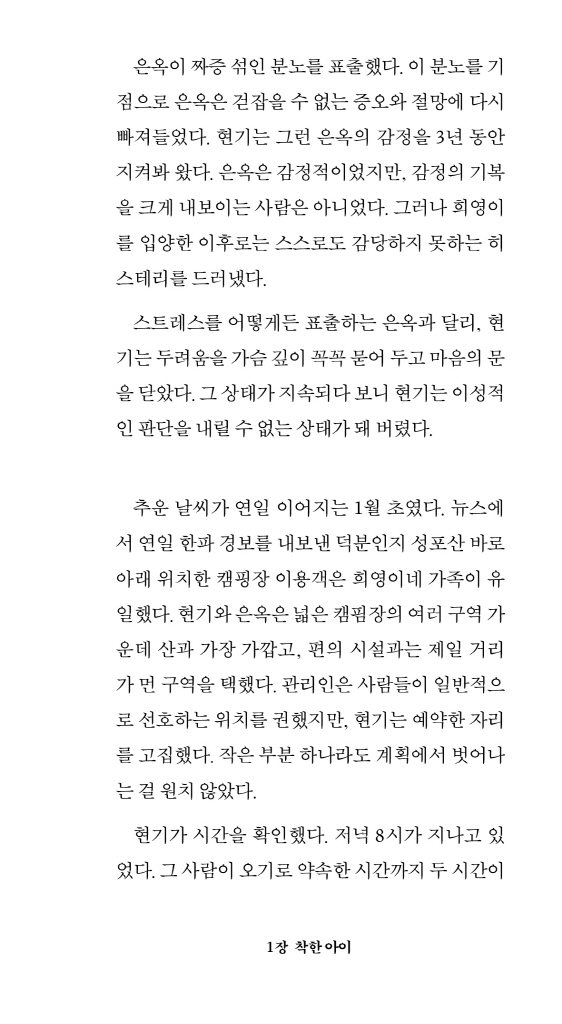 은옥이 짜증 섞인 분노를 표출했다. 이 분노를 기점으로 은옥은 걷잡을 수 없는 증오와 절망에 다시 빠져들었다. 현기는 그런 은옥의 감정을 3년 동안 지켜봐 왔다. 은옥은 감정적이었지만, 감정의 기복을 크게 내보이는 사람은 아니었다. 그러나 희영이를 입양한 이후로는 스스로도 감당하지 못하는 히스테리를 드러냈다.

스트레스를 어떻게든 표출하는 은옥과 달리, 현기는 두려움을 가슴 깊이 꼭꼭 묻어 두고 마음의 문을 닫았다. 그 상태가 지속되다 보니 현기는 이성적인 판단을 내릴 수 없는 상태가 돼 버렸다.

추운 날씨가 연일 이어지는 1월 초였다. 뉴스에서 연일 한파 경보를 내보낸 덕분인지 성포산 바로 아래 위치한 캠핑장 이용객은 희영이네 가족이 유일했다. 현기와 은옥은 넓은 캠핑장의 여러 구역 가운데 산과 가장 가깝고, 편의 시설과는 제일 거리가 먼 구역을 택했다. 관리인은 사람들이 일반적으로 선호하는 위치를 권했지만, 현기는 예약한 자리를 고집했다. 작은 부분 하나라도 계획에서 벗어나는 걸 원치 않았다.

현기가 시간을 확인했다. 저녁 8시가 지나고 있었다. 그 사람이 오기로 약속한 시간까지 두 시간이

1장 착한 아이